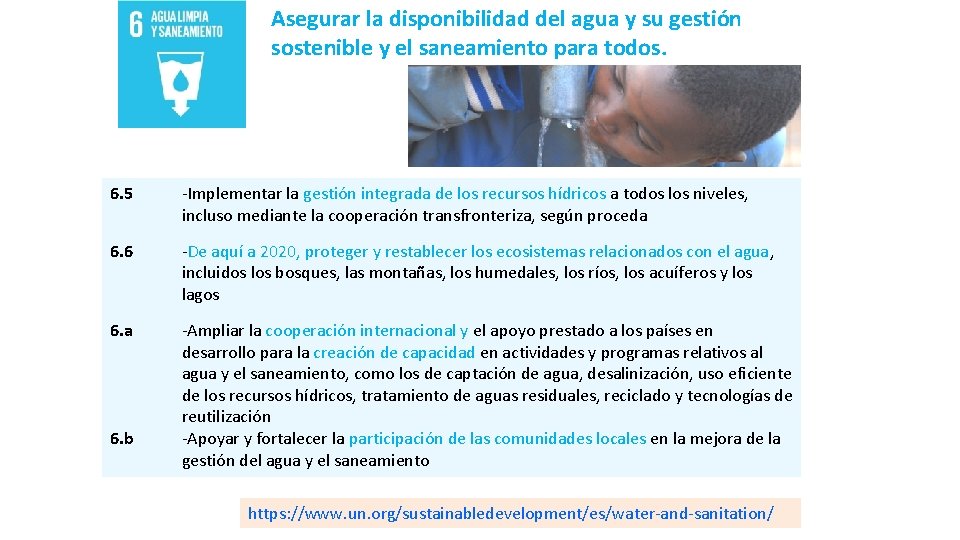 6 AGUA LIMPIA Y SANEAMIENTO

Asegurar la disponibilidad del agua y su gestión sostenible y el saneamiento para todos.

| | |
|---|---|
| 6.5 | -Implementar la gestión integrada de los recursos hídricos a todos los niveles, incluso mediante la cooperación transfronteriza, según proceda |
| 6.6 | -De aquí a 2020, proteger y restablecer los ecosistemas relacionados con el agua, incluidos los bosques, las montañas, los humedales, los ríos, los acuíferos y los lagos |
| 6.a | -Ampliar la cooperación internacional y el apoyo prestado a los países en desarrollo para la creación de capacidad en actividades y programas relativos al agua y el saneamiento, como los de captación de agua, desalinización, uso eficiente de los recursos hídricos, tratamiento de aguas residuales, reciclado y tecnologías de reutilización |
| 6.b | -Apoyar y fortalecer la participación de las comunidades locales en la mejora de la gestión del agua y el saneamiento |

https://www.un.org/sustainabledevelopment/es/water-and-sanitation/